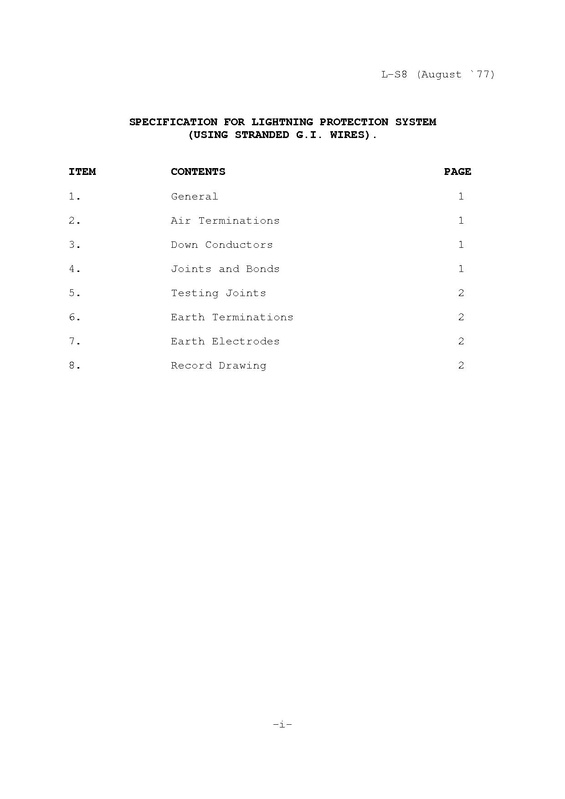 L-S8 (August `77)

SPECIFICATION FOR LIGHTNING PROTECTION SYSTEM
(USING STRANDED G.I. WIRES).

ITEM CONTENTS PAGE

1. General 1

2. Air Terminations 1

3. Down Conductors 1

4. Joints and Bonds 1

5. Testing Joints 2

6. Earth Terminations 2

7. Earth Electrodes 2

8. Record Drawing 2

-i-